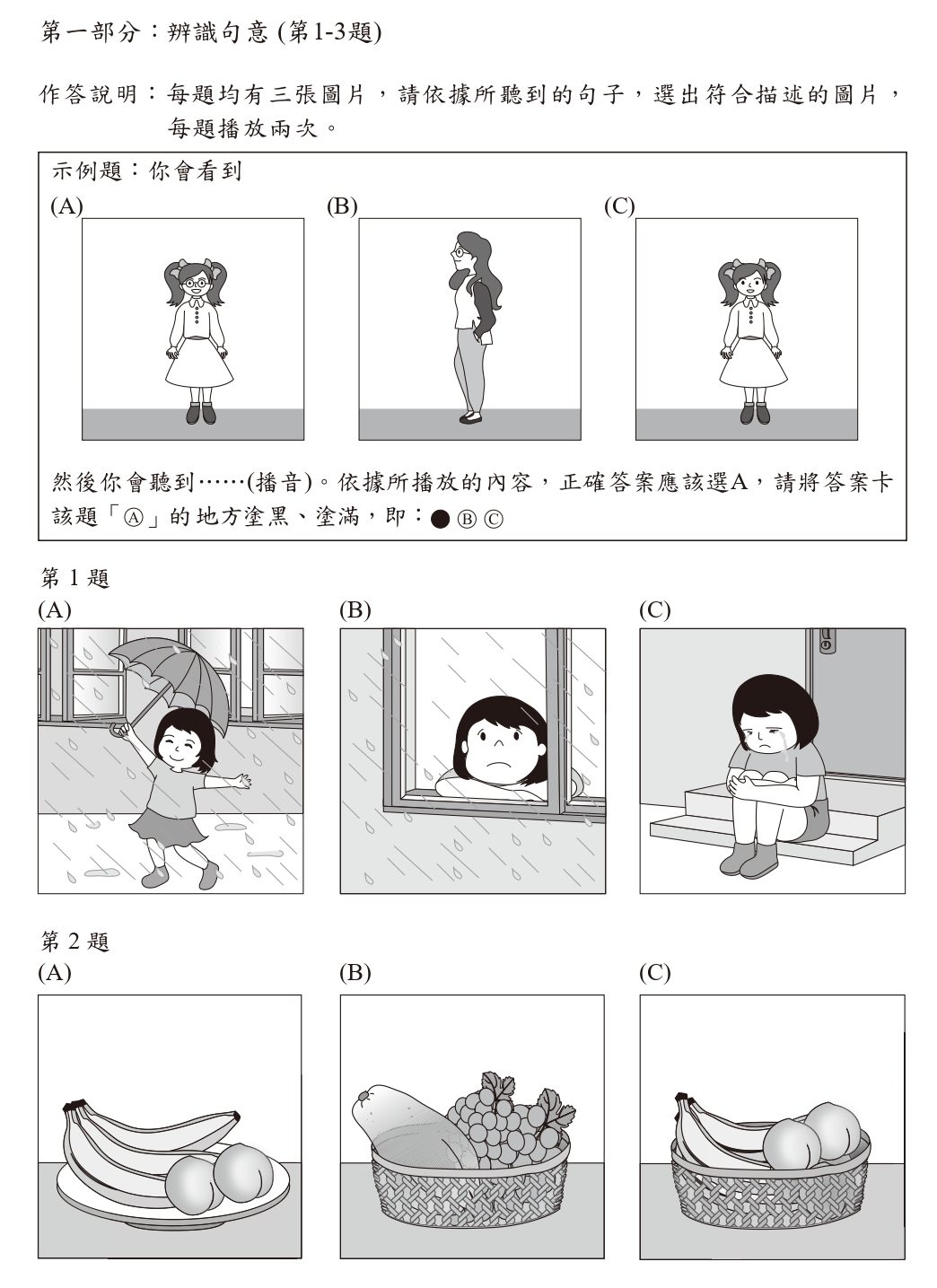 第一部分：辨識句意 (第1-3題)

作答說明：每題均有三張圖片，請依據所聽到的句子，選出符合描述的圖片，每題播放兩次。

示例題：你會看到

(A)

(B)

(C)

然後你會聽到……(播音)。依據所播放的內容，正確答案應該選A，請將答案卡該題「Ⓐ」的地方塗黑、塗滿，即：● Ⓑ Ⓒ

第 1 題

(A)

(B)

(C)

第 2 題

(A)

(B)

(C)